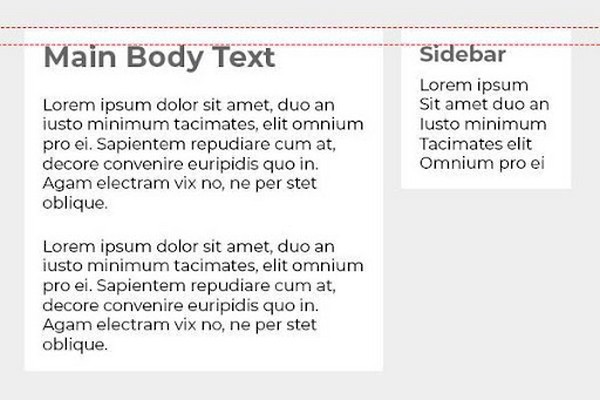 Main Body Text

Lorem ipsum dolor sit amet, duo an iusto minimum tacimates, elit omnium pro ei. Sapientem repudiare cum at, decore convenire euripidis quo in. Agam electram vix no, ne per stet oblique.

Lorem ipsum dolor sit amet, duo an iusto minimum tacimates, elit omnium pro ei. Sapientem repudiare cum at, decore convenire euripidis quo in. Agam electram vix no, ne per stet oblique.

Sidebar

Lorem ipsum
Sit amet duo an
Iusto minimum
Tacimates elit
Omnium pro ei